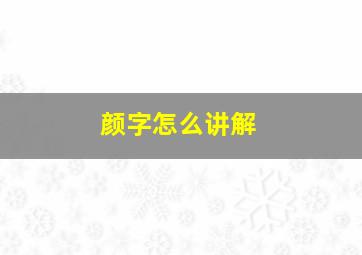 颜字怎么讲解